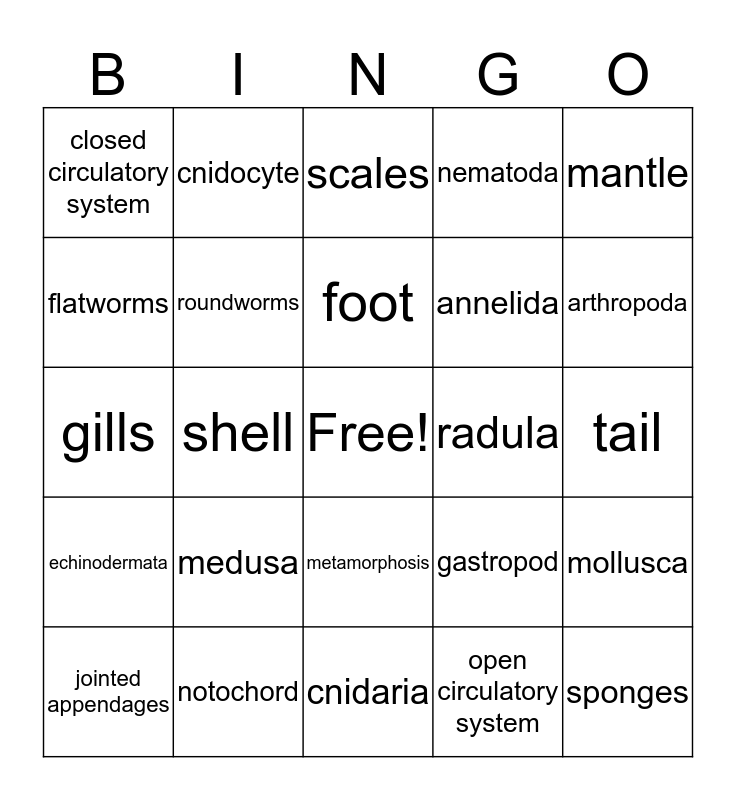 | B | I | N | G | O |
|---|---|---|---|---|
| closed circulatory system | cnidocyte | scales | nematoda | mantle |
| flatworms | roundworms | foot | annelida | arthropoda |
| gills | shell | Free! | radula | tail |
| echinodermata | medusa | metamorphosis | gastropod | mollusca |
| jointed appendages | notochord | cnidaria | open circulatory system | sponges |